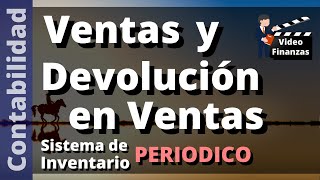 Contabilidad

Ventas y Devolución en Ventas

Video Finanzas

Sistema de Inventario PERIODICO